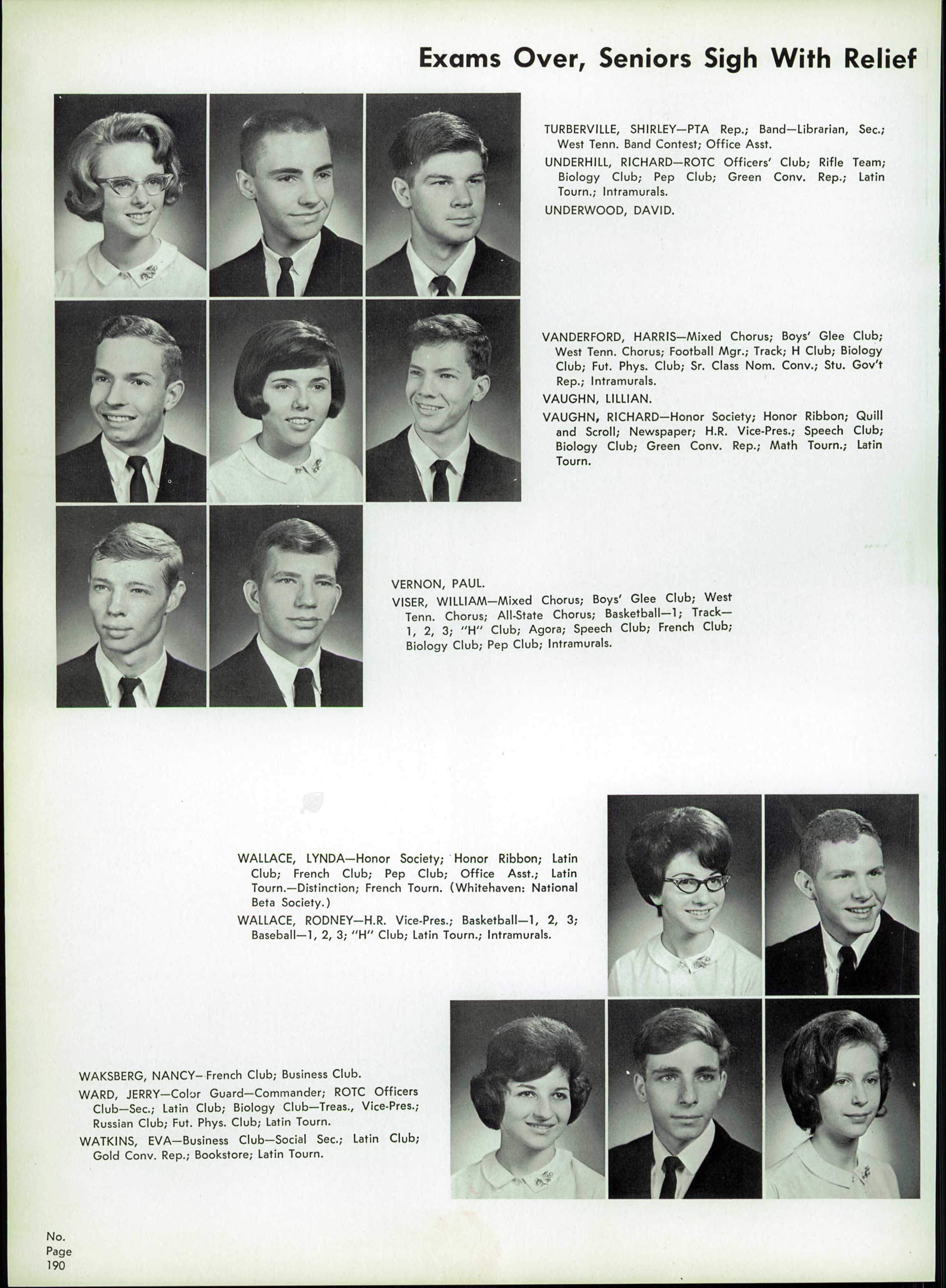 Exams Over, Seniors Sigh With Relief

TURBERVILLE, SHIRLEY—PTA Rep.; Band—Librarian, Sec.; West Tenn. Band Contest; Office Asst.

UNDERHILL, RICHARD—ROTC Officers' Club; Rifle Team; Biology Club; Pep Club; Green Conv. Rep.; Latin Tourn.; Intramurals.

UNDERWOOD, DAVID.

VANDERFORD, HARRIS—Mixed Chorus; Boys' Glee Club; West Tenn. Chorus; Football Mgr.; Track; H Club; Biology Club; Fut. Phys. Club; Sr. Class Nom. Conv.; Stu. Gov't Rep.; Intramurals.

VAUGHN, LILLIAN.

VAUGHN, RICHARD—Honor Society; Honor Ribbon; Quill and Scroll; Newspaper; H.R. Vice-Pres.; Speech Club; Biology Club; Green Conv. Rep.; Math Tourn.; Latin Tourn.

VERNON, PAUL.

VISER, WILLIAM—Mixed Chorus; Boys' Glee Club; West Tenn. Chorus; All-State Chorus; Basketball—1; Track—1, 2, 3; "H" Club; Agora; Speech Club; French Club; Biology Club; Pep Club; Intramurals.

WALLACE, LYNDA—Honor Society; Honor Ribbon; Latin Club; French Club; Pep Club; Office Asst.; Latin Tourn.—Distinction; French Tourn. (Whitehaven: National Beta Society.)

WALLACE, RODNEY—H.R. Vice-Pres.; Basketball—1, 2, 3; Baseball—1, 2, 3; "H" Club; Latin Tourn.; Intramurals.

WAKSBERG, NANCY—French Club; Business Club.

WARD, JERRY—Color Guard—Commander; ROTC Officers Club—Sec.; Latin Club; Biology Club—Treas., Vice-Pres.; Russian Club; Fut. Phys. Club; Latin Tourn.

WATKINS, EVA—Business Club—Social Sec.; Latin Club; Gold Conv. Rep.; Bookstore; Latin Tourn.

No.
Page
190